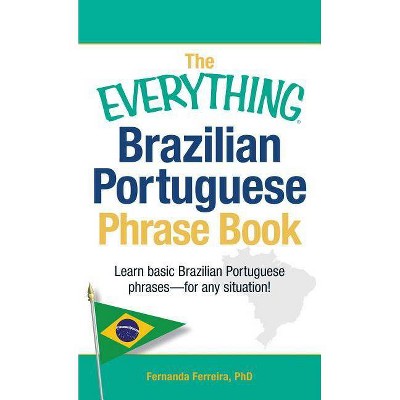 The EVERYTHING®

Brazilian Portuguese Phrase Book

Learn basic Brazilian Portuguese phrases—for any situation!

Fernanda Ferreira, PhD